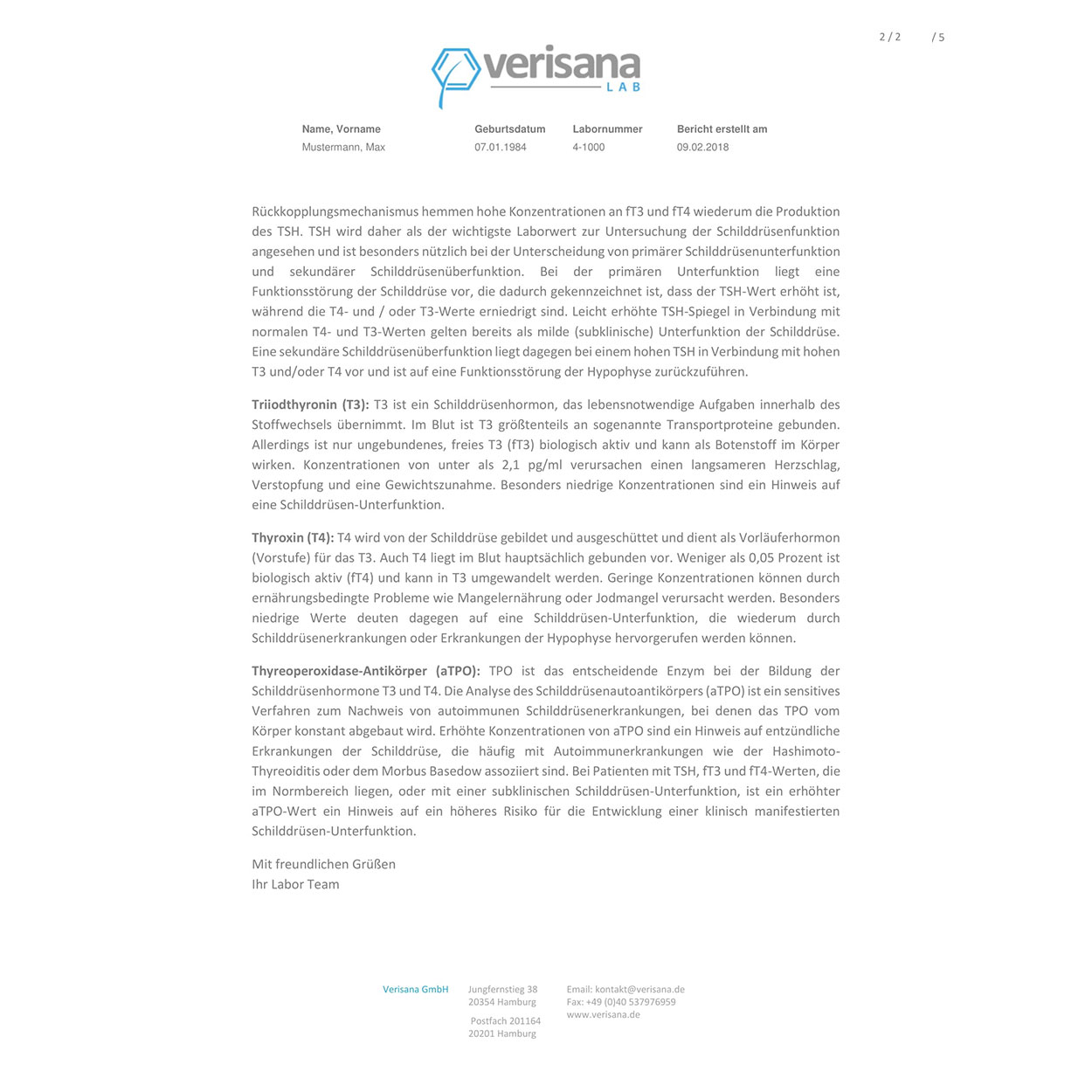 2 / 2 / 5

verisana
LAB

| Name, Vorname | Geburtsdatum | Labornummer | Bericht erstellt am |
|---|---|---|---|
| Mustermann, Max | 07.01.1984 | 4-1000 | 09.02.2018 |

Rückkopplungsmechanismus hemmen hohe Konzentrationen an fT3 und fT4 wiederum die Produktion des TSH. TSH wird daher als der wichtigste Laborwert zur Untersuchung der Schilddrüsenfunktion angesehen und ist besonders nützlich bei der Unterscheidung von primärer Schilddrüsenunterfunktion und sekundärer Schilddrüsenüberfunktion. Bei der primären Unterfunktion liegt eine Funktionsstörung der Schilddrüse vor, die dadurch gekennzeichnet ist, dass der TSH-Wert erhöht ist, während die T4- und / oder T3-Werte erniedrigt sind. Leicht erhöhte TSH-Spiegel in Verbindung mit normalen T4- und T3-Werten gelten bereits als milde (subklinische) Unterfunktion der Schilddrüse. Eine sekundäre Schilddrüsenüberfunktion liegt dagegen bei einem hohen TSH in Verbindung mit hohen T3 und/oder T4 vor und ist auf eine Funktionsstörung der Hypophyse zurückzuführen.

Triiodthyronin (T3): T3 ist ein Schilddrüsenhormon, das lebensnotwendige Aufgaben innerhalb des Stoffwechsels übernimmt. Im Blut ist T3 größtenteils an sogenannte Transportproteine gebunden. Allerdings ist nur ungebundenes, freies T3 (fT3) biologisch aktiv und kann als Botenstoff im Körper wirken. Konzentrationen von unter als 2,1 pg/ml verursachen einen langsameren Herzschlag, Verstopfung und eine Gewichtszunahme. Besonders niedrige Konzentrationen sind ein Hinweis auf eine Schilddrüsen-Unterfunktion.

Thyroxin (T4): T4 wird von der Schilddrüse gebildet und ausgeschüttet und dient als Vorläuferhormon (Vorstufe) für das T3. Auch T4 liegt im Blut hauptsächlich gebunden vor. Weniger als 0,05 Prozent ist biologisch aktiv (fT4) und kann in T3 umgewandelt werden. Geringe Konzentrationen können durch ernährungsbedingte Probleme wie Mangelernährung oder Jodmangel verursacht werden. Besonders niedrige Werte deuten dagegen auf eine Schilddrüsen-Unterfunktion, die wiederum durch Schilddrüsenerkrankungen oder Erkrankungen der Hypophyse hervorgerufen werden können.

Thyreoperoxidase-Antikörper (aTPO): TPO ist das entscheidende Enzym bei der Bildung der Schilddrüsenhormone T3 und T4. Die Analyse des Schilddrüsenautoantikörpers (aTPO) ist ein sensitives Verfahren zum Nachweis von autoimmunen Schilddrüsenerkrankungen, bei denen das TPO vom Körper konstant abgebaut wird. Erhöhte Konzentrationen von aTPO sind ein Hinweis auf entzündliche Erkrankungen der Schilddrüse, die häufig mit Autoimmunerkrankungen wie der Hashimoto-Thyreoiditis oder dem Morbus Basedow assoziiert sind. Bei Patienten mit TSH, fT3 und fT4-Werten, die im Normbereich liegen, oder mit einer subklinischen Schilddrüsen-Unterfunktion, ist ein erhöhter aTPO-Wert ein Hinweis auf ein höheres Risiko für die Entwicklung einer klinisch manifestierten Schilddrüsen-Unterfunktion.

Mit freundlichen Grüßen
Ihr Labor Team

Verisana GmbH

Jungfernstieg 38
20354 Hamburg
Postfach 201164
20201 Hamburg

Email: kontakt@verisana.de
Fax: +49 (0)40 537976959
www.verisana.de